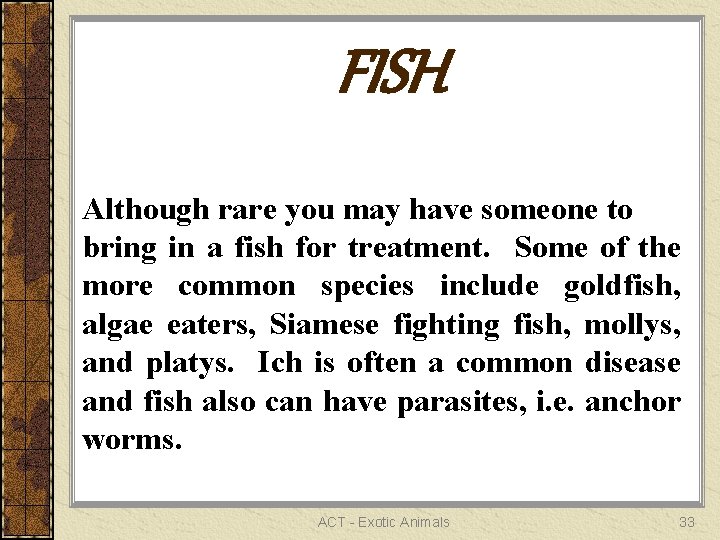 FISH

Although rare you may have someone to bring in a fish for treatment. Some of the more common species include goldfish, algae eaters, Siamese fighting fish, mollys, and platys. Ich is often a common disease and fish also can have parasites, i.e. anchor worms.

ACT - Exotic Animals

33